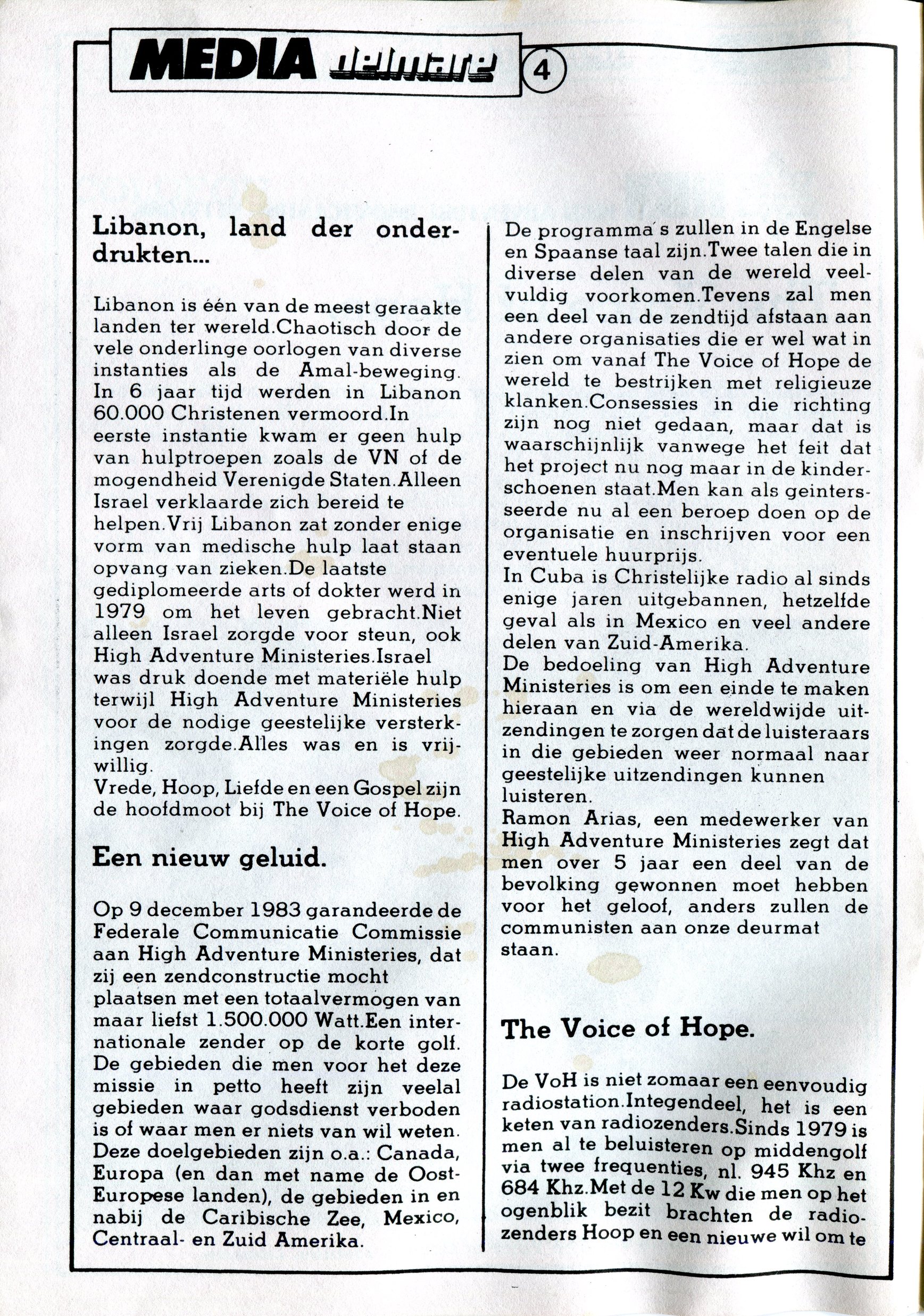 MEDIA delmare 4

Libanon, land der onderdrukten...

Libanon is één van de meest geraakte landen ter wereld.Chaotisch door de vele onderlinge oorlogen van diverse instanties als de Amal-beweging. In 6 jaar tijd werden in Libanon 60.000 Christenen vermoord.In eerste instantie kwam er geen hulp van hulptroepen zoals de VN of de mogendheid Verenigde Staten.Alleen Israel verklaarde zich bereid te helpen.Vrij Libanon zat zonder enige vorm van medische hulp laat staan opvang van zieken.De laatste gediplomeerde arts of dokter werd in 1979 om het leven gebracht.Niet alleen Israel zorgde voor steun, ook High Adventure Ministeries.Israel was druk doende met materiële hulp terwijl High Adventure Ministeries voor de nodige geestelijke versterkingen zorgde.Alles was en is vrijwillig.
Vrede, Hoop, Liefde en een Gospel zijn de hoofdmoot bij The Voice of Hope.

Een nieuw geluid.

Op 9 december 1983 garandeerde de Federale Communicatie Commissie aan High Adventure Ministeries, dat zij een zendconstructie mocht plaatsen met een totaalvermogen van maar liefst 1.500.000 Watt.Een internationale zender op de korte golf. De gebieden die men voor het deze missie in petto heeft zijn veelal gebieden waar godsdienst verboden is of waar men er niets van wil weten. Deze doelgebieden zijn o.a.: Canada, Europa (en dan met name de Oost-Europese landen), de gebieden in en nabij de Caribische Zee, Mexico, Centraal- en Zuid Amerika.

De programma's zullen in de Engelse en Spaanse taal zijn.Twee talen die in diverse delen van de wereld veelvuldig voorkomen.Tevens zal men een deel van de zendtijd afstaan aan andere organisaties die er wel wat in zien om vanaf The Voice of Hope de wereld te bestrijken met religieuze klanken.Consessies in die richting zijn nog niet gedaan, maar dat is waarschijnlijk vanwege het feit dat het project nu nog maar in de kinderschoenen staat.Men kan als geintersseerde nu al een beroep doen op de organisatie en inschrijven voor een eventuele huurprijs.
In Cuba is Christelijke radio al sinds enige jaren uitgebannen, hetzelfde geval als in Mexico en veel andere delen van Zuid-Amerika.
De bedoeling van High Adventure Ministeries is om een einde te maken hieraan en via de wereldwijde uitzendingen te zorgen dat de luisteraars in die gebieden weer normaal naar geestelijke uitzendingen kunnen luisteren.
Ramon Arias, een medewerker van High Adventure Ministeries zegt dat men over 5 jaar een deel van de bevolking gewonnen moet hebben voor het geloof, anders zullen de communisten aan onze deurmat staan.

The Voice of Hope.

De VoH is niet zomaar een eenvoudig radiostation.Integendeel, het is een keten van radiozenders.Sinds 1979 is men al te beluisteren op middengolf via twee frequenties, nl. 945 Khz en 684 Khz.Met de 12 Kw die men op het ogenblik bezit brachten de radiozenders Hoop en een nieuwe wil om te